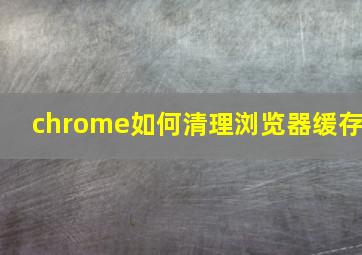 chrome如何清理浏览器缓存